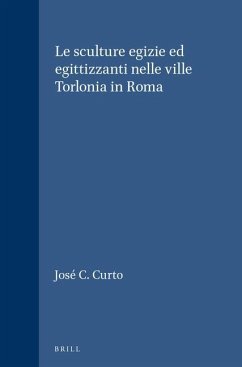 Le sculture egizie ed egittizzanti nelle ville Torlonia in Roma

José C. Curto

BRILL